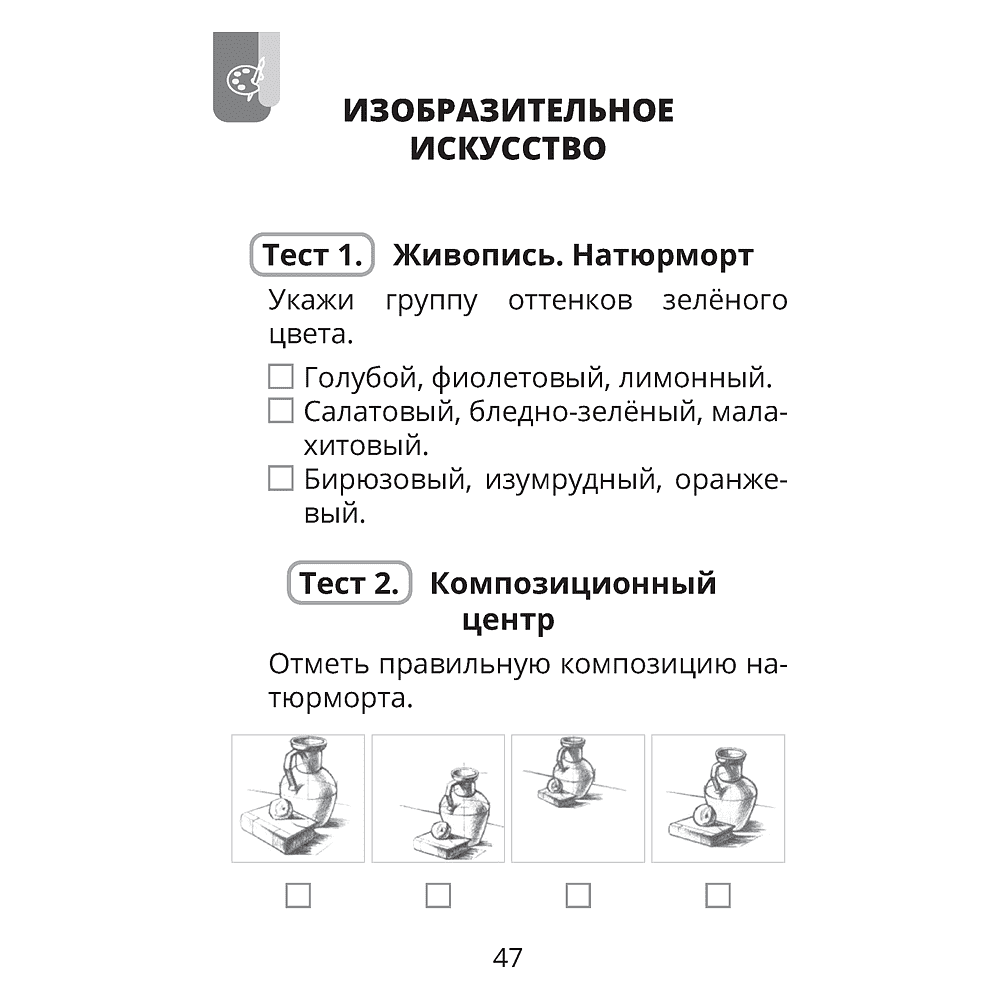 ИЗОБРАЗИТЕЛЬНОЕ ИСКУССТВО

Тест 1. Живопись. Натюрморт

Укажи группу оттенков зелёного цвета.

☐ Голубой, фиолетовый, лимонный.
☐ Салатовый, бледно-зелёный, малахитовый.
☐ Бирюзовый, изумрудный, оранжевый.

Тест 2. Композиционный центр

Отметь правильную композицию натюрморта.

☐ ☐ ☐ ☐

47